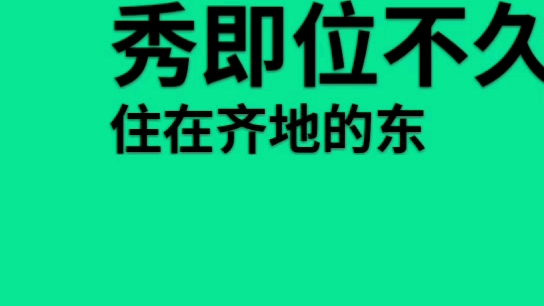 秀即位不久

住在齐地的东